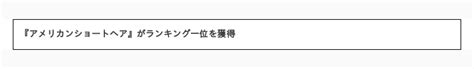 『アメリカンショートヘア』がランキング一位を獲得